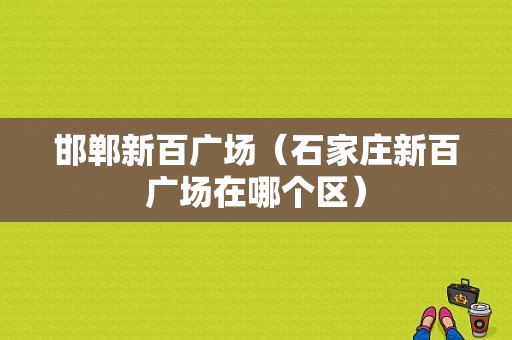 邯郸新百广场（石家庄新百广场在哪个区）